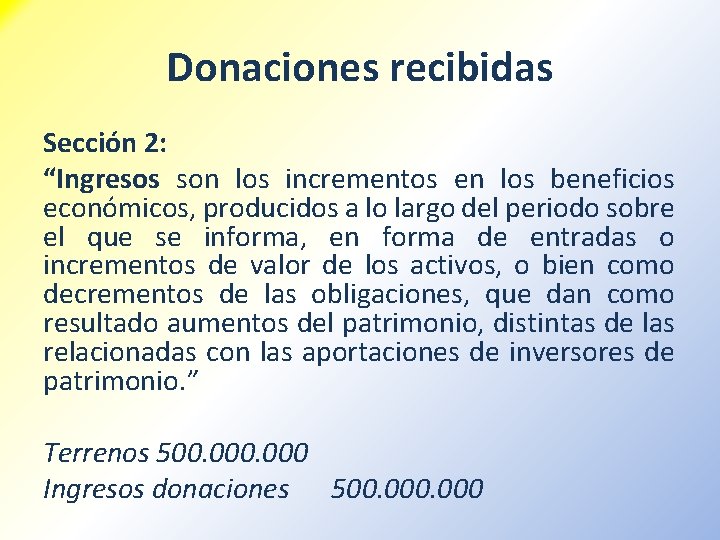 Donaciones recibidas

Sección 2:

“Ingresos son los incrementos en los beneficios económicos, producidos a lo largo del periodo sobre el que se informa, en forma de entradas o incrementos de valor de los activos, o bien como decrementos de las obligaciones, que dan como resultado aumentos del patrimonio, distintas de las relacionadas con las aportaciones de inversores de patrimonio.”

Terrenos 500.000.000
Ingresos donaciones 500.000.000